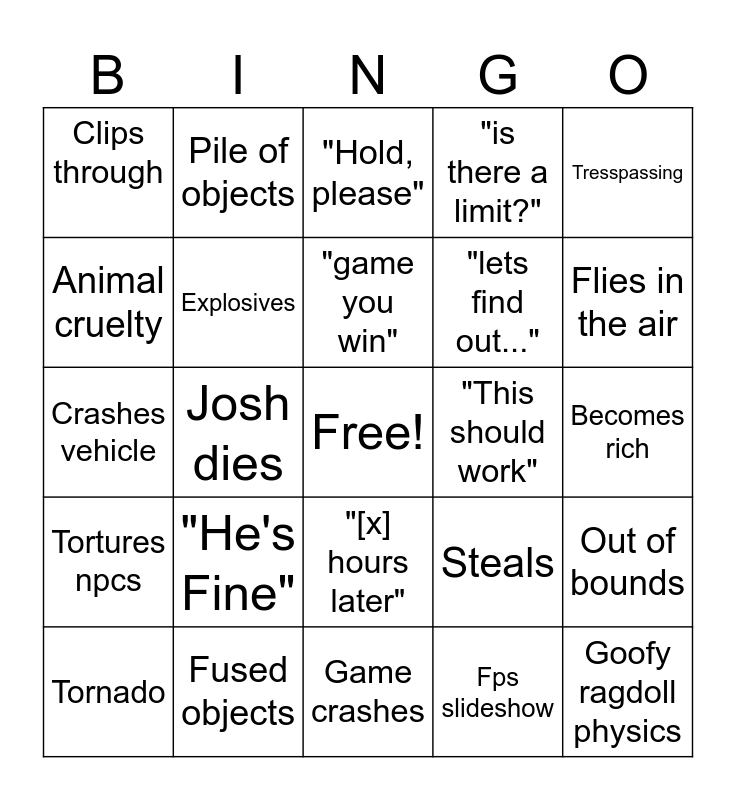 | B | I | N | G | O |
|---|---|---|---|---|
| Clips through | Pile of objects | "Hold, please" | "is there a limit?" | Tresspassing |
| Animal cruelty | Explosives | "game you win" | "lets find out..." | Flies in the air |
| Crashes vehicle | Josh dies | Free! | "This should work" | Becomes rich |
| Tortures npcs | "He's Fine" | "[x] hours later" | Steals | Out of bounds |
| Tornado | Fused objects | Game crashes | Fps slideshow | Goofy ragdoll physics |